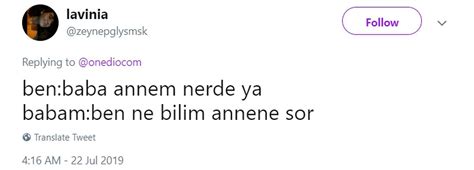 lavinia
@zeynepglysmsk

Follow

Replying to @onediocom

ben:baba annem nerde ya
babam:ben ne bilim annene sor

Translate Tweet

4:16 AM - 22 Jul 2019